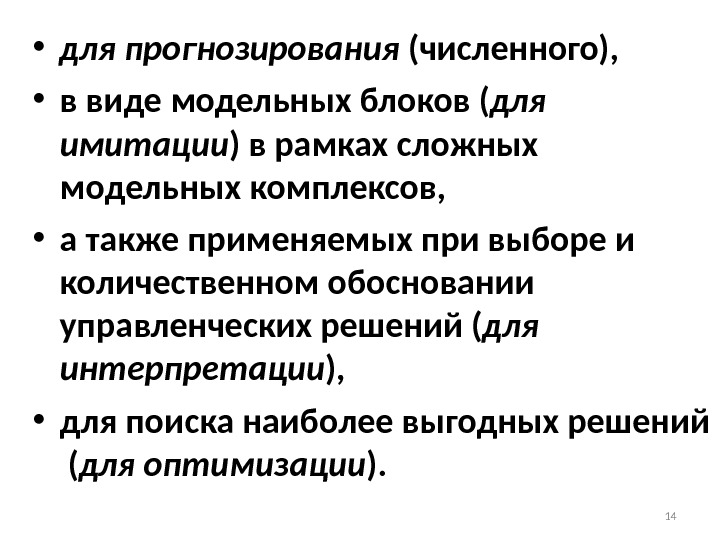 • для прогнозирования (численного),

• в виде модельных блоков (для имитации) в рамках сложных модельных комплексов,

• а также применяемых при выборе и количественном обосновании управленческих решений (для интерпретации),

• для поиска наиболее выгодных решений (для оптимизации).

14